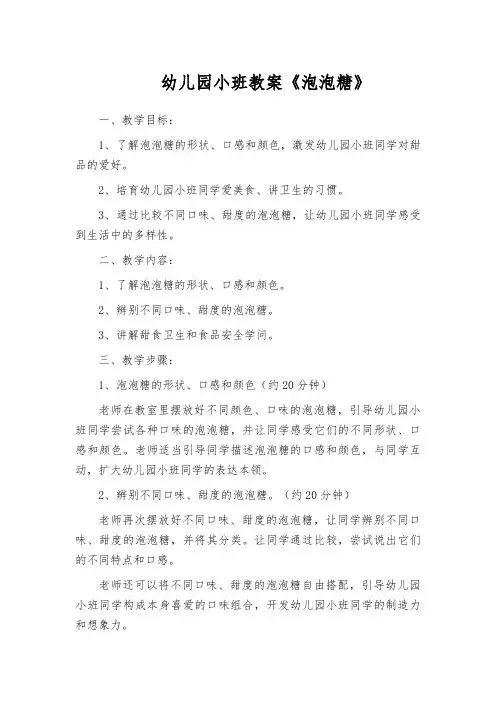 幼儿园小班教案《泡泡糖》

一、教学目标：

1、了解泡泡糖的形状、口感和颜色，激发幼儿园小班同学对甜品的爱好。

2、培育幼儿园小班同学爱美食、讲卫生的习惯。

3、通过比较不同口味、甜度的泡泡糖，让幼儿园小班同学感受到生活中的多样性。

二、教学内容：

1、了解泡泡糖的形状、口感和颜色。

2、辨别不同口味、甜度的泡泡糖。

3、讲解甜食卫生和食品安全学问。

三、教学步骤：

1、泡泡糖的形状、口感和颜色（约20分钟）

老师在教室里摆放好不同颜色、口味的泡泡糖，引导幼儿园小班同学尝试各种口味的泡泡糖，并让同学感受它们的不同形状、口感和颜色。老师适当引导同学描述泡泡糖的口感和颜色，与同学互动，扩大幼儿园小班同学的表达本领。

2、辨别不同口味、甜度的泡泡糖。（约20分钟）

老师再次摆放好不同口味、甜度的泡泡糖，让同学辨别不同口味、甜度的泡泡糖，并将其分类。让同学通过比较，尝试说出它们的不同特点和口感。

老师还可以将不同口味、甜度的泡泡糖自由搭配，引导幼儿园小班同学构成本身喜爱的口味组合，开发幼儿园小班同学的制造力和想象力。